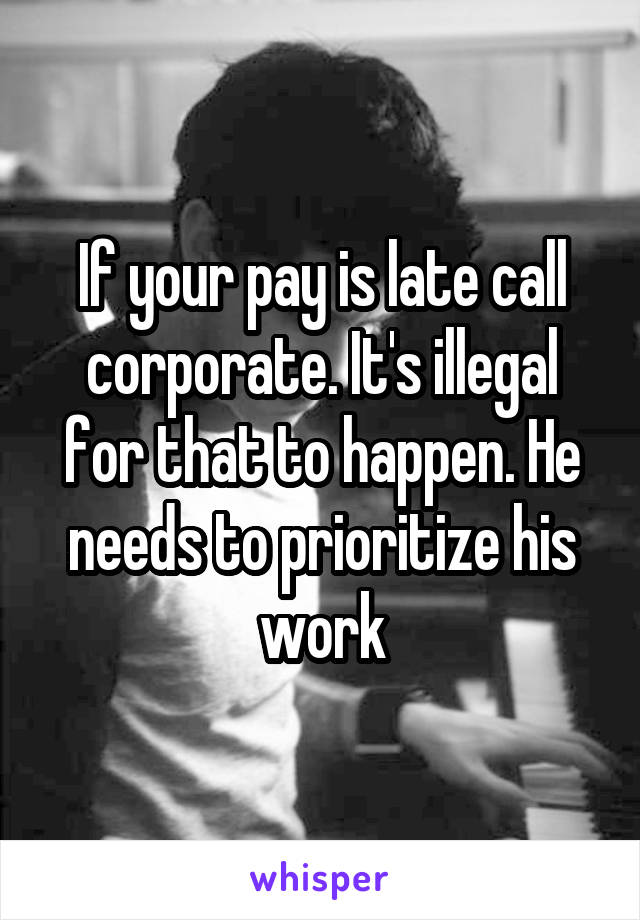 If your pay is late call corporate. It's illegal for that to happen. He needs to prioritize his work

whisper